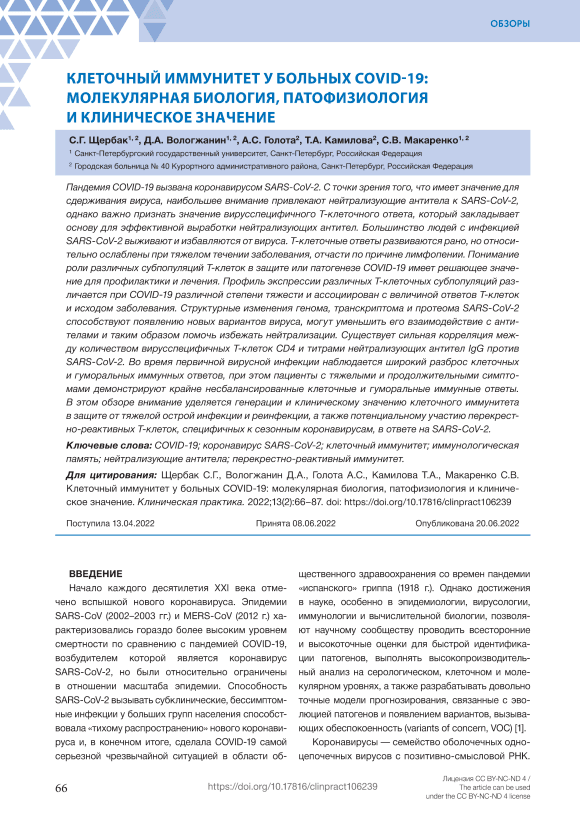 ОБЗОРЫ

КЛЕТОЧНЫЙ ИММУНИТЕТ У БОЛЬНЫХ COVID-19: МОЛЕКУЛЯРНАЯ БИОЛОГИЯ, ПАТОФИЗИОЛОГИЯ И КЛИНИЧЕСКОЕ ЗНАЧЕНИЕ

С.Г. Щербак$^{1, 2}$, Д.А. Вологжанин$^{1, 2}$, А.С. Голота$^{2}$, Т.А. Камилова$^{2}$, С.В. Макаренко$^{1, 2}$

$^{1}$ Санкт-Петербургский государственный университет, Санкт-Петербург, Российская Федерация

$^{2}$ Городская больница № 40 Курортного административного района, Санкт-Петербург, Российская Федерация

Пандемия COVID-19 вызвана коронавирусом SARS-CoV-2. С точки зрения того, что имеет значение для сдерживания вируса, наибольшее внимание привлекают нейтрализующие антитела к SARS-CoV-2, однако важно признать значение вирусспецифичного Т-клеточного ответа, который закладывает основу для эффективной выработки нейтрализующих антител. Большинство людей с инфекцией SARS-CoV-2 выживают и избавляются от вируса. Т-клеточные ответы развиваются рано, но относительно ослаблены при тяжелом течении заболевания, отчасти по причине лимфопении. Понимание роли различных субпопуляций Т-клеток в защите или патогенезе COVID-19 имеет решающее значение для профилактики и лечения. Профиль экспрессии различных Т-клеточных субпопуляций различается при COVID-19 различной степени тяжести и ассоциирован с величиной ответов Т-клеток и исходом заболевания. Структурные изменения генома, транскриптома и протеома SARS-CoV-2 способствуют появлению новых вариантов вируса, могут уменьшить его взаимодействие с антителами и таким образом помочь избежать нейтрализации. Существует сильная корреляция между количеством вирусспецифичных Т-клеток CD4 и титрами нейтрализующих антител IgG против SARS-CoV-2. Во время первичной вирусной инфекции наблюдается широкий разброс клеточных и гуморальных иммунных ответов, при этом пациенты с тяжелыми и продолжительными симптомами демонстрируют крайне несбалансированные клеточные и гуморальные иммунные ответы. В этом обзоре внимание уделяется генерации и клиническому значению клеточного иммунитета в защите от тяжелой острой инфекции и реинфекции, а также потенциальному участию перекрестно-реактивных Т-клеток, специфичных к сезонным коронавирусам, в ответе на SARS-CoV-2.

Ключевые слова: COVID-19; коронавирус SARS-CoV-2; клеточный иммунитет; иммунологическая память; нейтрализующие антитела; перекрестно-реактивный иммунитет.

Для цитирования: Щербак С.Г., Вологжанин Д.А., Голота А.С., Камилова Т.А., Макаренко С.В. Клеточный иммунитет у больных COVID-19: молекулярная биология, патофизиология и клиническое значение. Клиническая практика. 2022;13(2):66–87. doi: https://doi.org/10.17816/clinpract106239

Поступила 13.04.2022 Принята 08.06.2022 Опубликована 20.06.2022

ВВЕДЕНИЕ

Начало каждого десятилетия XXI века отмечено вспышкой нового коронавируса. Эпидемии SARS-CoV (2002–2003 гг.) и MERS-CoV (2012 г.) характеризовались гораздо более высоким уровнем смертности по сравнению с пандемией COVID-19, возбудителем которой является коронавирус SARS-CoV-2, но были относительно ограничены в отношении масштаба эпидемии. Способность SARS-CoV-2 вызывать субклинические, бессимптомные инфекции у больших групп населения способствовала «тихому распространению» нового коронавируса и, в конечном итоге, сделала COVID-19 самой серьезной чрезвычайной ситуацией в области общественного здравоохранения со времен пандемии «испанского» гриппа (1918 г.). Однако достижения в науке, особенно в эпидемиологии, вирусологии, иммунологии и вычислительной биологии, позволяют научному сообществу проводить всесторонние и высокоточные оценки для быстрой идентификации патогенов, выполнять высокопроизводительный анализ на серологическом, клеточном и молекулярном уровнях, а также разрабатывать довольно точные модели прогнозирования, связанные с эволюцией патогенов и появлением вариантов, вызывающих обеспокоенность (variants of concern, VOC) [1].

Коронавирусы — семейство оболочечных одноцепочечных вирусов с позитивно-смысловой РНК.

66

https://doi.org/10.17816/clinpract106239

Лицензия CC BY-NC-ND 4 / The article can be used under the CC BY-NC-ND 4 license